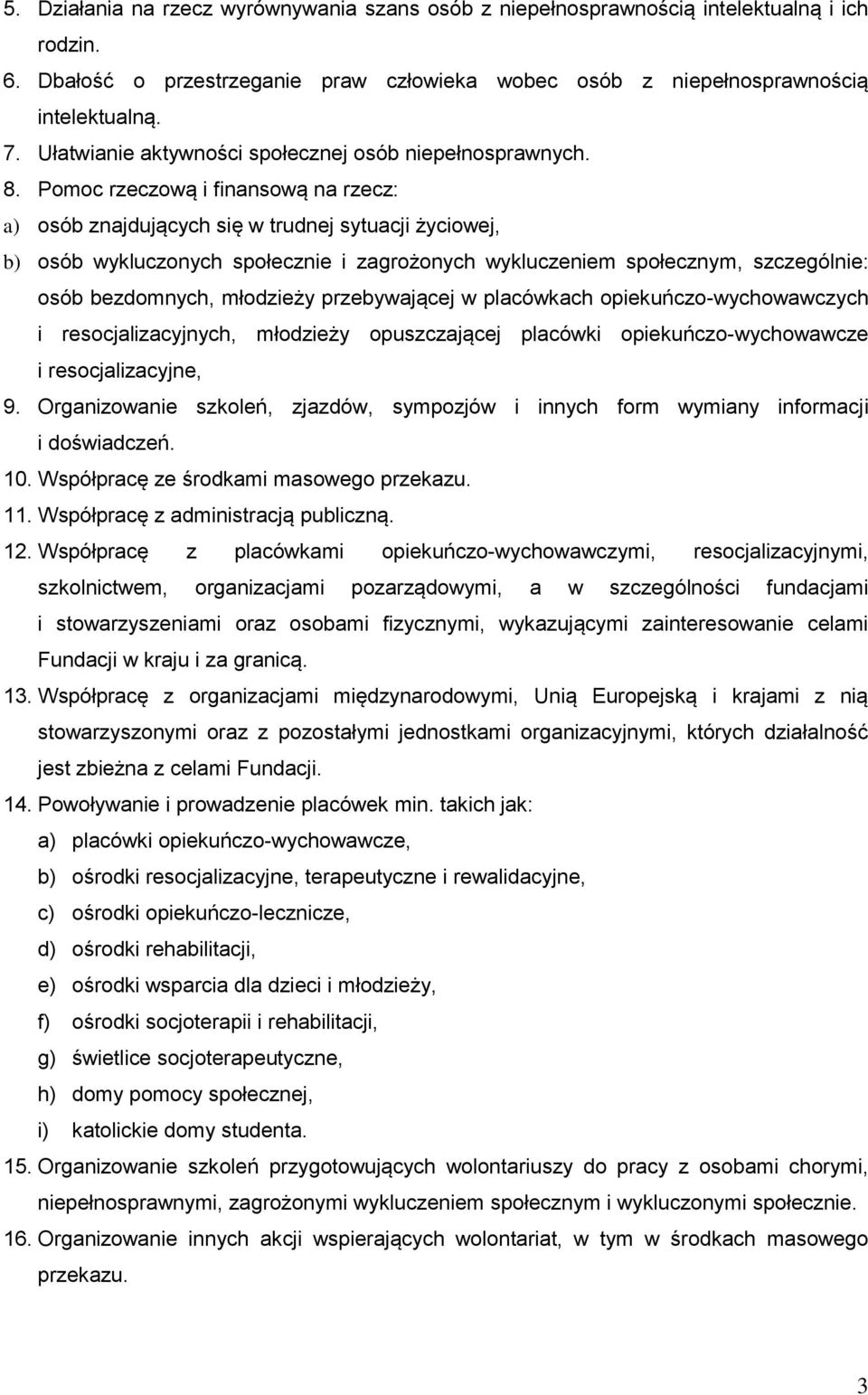 5. Działania na rzecz wyrównywania szans osób z niepełnosprawnością intelektualną i ich rodzin.
6. Dbałość o przestrzeganie praw człowieka wobec osób z niepełnosprawnością intelektualną.
7. Ułatwianie aktywności społecznej osób niepełnosprawnych.
8. Pomoc rzeczową i finansową na rzecz:
a) osób znajdujących się w trudnej sytuacji życiowej,
b) osób wykluczonych społecznie i zagrożonych wykluczeniem społecznym, szczególnie: osób bezdomnych, młodzieży przebywającej w placówkach opiekuńczo-wychowawczych i resocjalizacyjnych, młodzieży opuszczającej placówki opiekuńczo-wychowawcze i resocjalizacyjne,
9. Organizowanie szkoleń, zjazdów, sympozjów i innych form wymiany informacji i doświadczeń.
10. Współpracę ze środkami masowego przekazu.
11. Współpracę z administracją publiczną.
12. Współpracę z placówkami opiekuńczo-wychowawczymi, resocjalizacyjnymi, szkolnictwem, organizacjami pozarządowymi, a w szczególności fundacjami i stowarzyszeniami oraz osobami fizycznymi, wykazującymi zainteresowanie celami Fundacji w kraju i za granicą.
13. Współpracę z organizacjami międzynarodowymi, Unią Europejską i krajami z nią stowarzyszonymi oraz z pozostałymi jednostkami organizacyjnymi, których działalność jest zbieżna z celami Fundacji.
14. Powoływanie i prowadzenie placówek min. takich jak:
a) placówki opiekuńczo-wychowawcze,
b) ośrodki resocjalizacyjne, terapeutyczne i rewalidacyjne,
c) ośrodki opiekuńczo-lecznicze,
d) ośrodki rehabilitacji,
e) ośrodki wsparcia dla dzieci i młodzieży,
f) ośrodki socjoterapii i rehabilitacji,
g) świetlice socjoterapeutyczne,
h) domy pomocy społecznej,
i) katolickie domy studenta.
15. Organizowanie szkoleń przygotowujących wolontariuszy do pracy z osobami chorymi, niepełnosprawnymi, zagrożonymi wykluczeniem społecznym i wykluczonymi społecznie.
16. Organizowanie innych akcji wspierających wolontariat, w tym w środkach masowego przekazu.

3